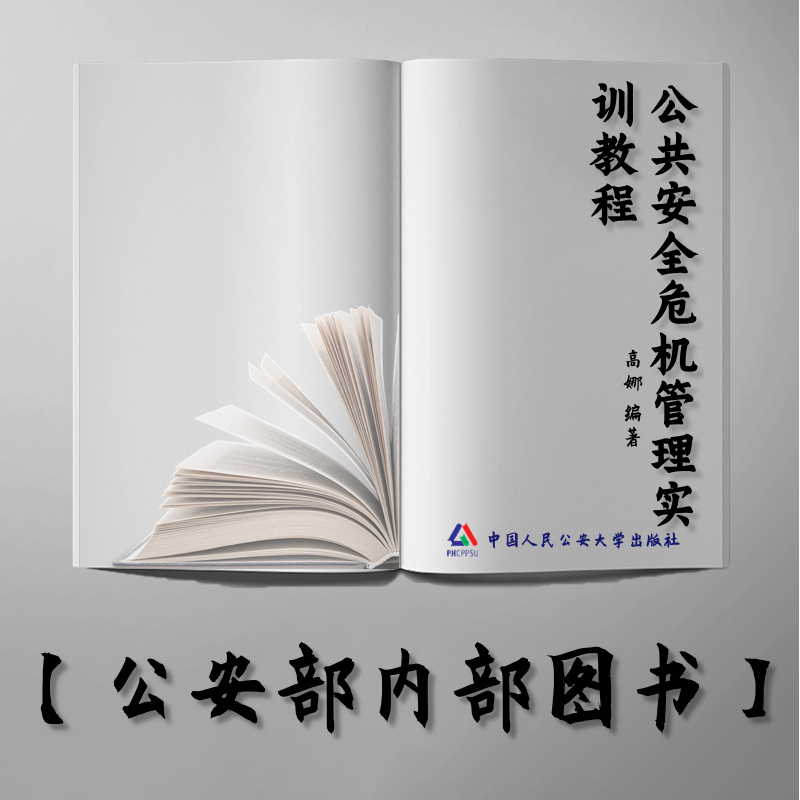 公共安全危机管理实训教程

高娜 编著

PHCPPSU 中国人民公安大学出版社

【公安部内部图书】